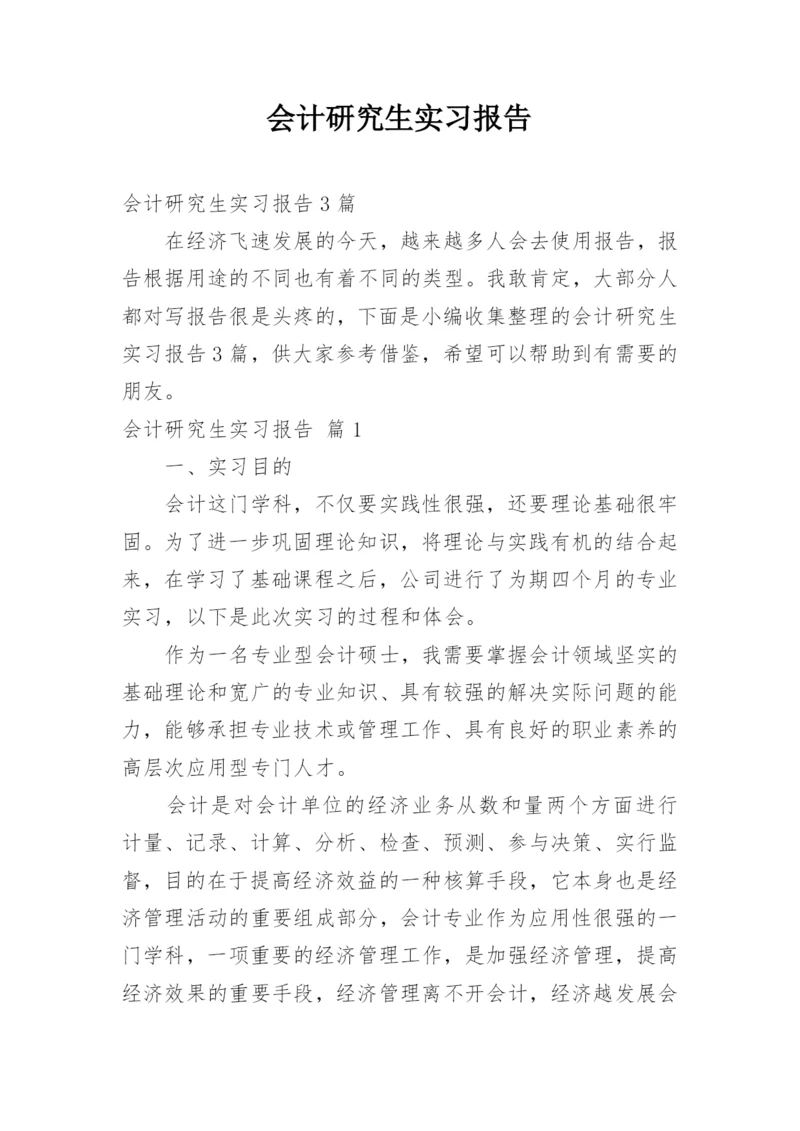 会计研究生实习报告

会计研究生实习报告 3 篇

在经济飞速发展的今天，越来越多人会去使用报告，报告根据用途的不同也有着不同的类型。我敢肯定，大部分人都对写报告很是头疼的，下面是小编收集整理的会计研究生实习报告 3 篇，供大家参考借鉴，希望可以帮助到有需要的朋友。

会计研究生实习报告 篇 1

一、实习目的

会计这门学科，不仅要实践性很强，还要理论基础很牢固。为了进一步巩固理论知识，将理论与实践有机的结合起来，在学习了基础课程之后，公司进行了为期四个月的专业实习，以下是此次实习的过程和体会。

作为一名专业型会计硕士，我需要掌握会计领域坚实的基础理论和宽广的专业知识、具有较强的解决实际问题的能力，能够承担专业技术或管理工作、具有良好的职业素养的高层次应用型专门人才。

会计是对会计单位的经济业务从数和量两个方面进行计量、记录、计算、分析、检查、预测、参与决策、实行监督，目的在于提高经济效益的一种核算手段，它本身也是经济管理活动的重要组成部分，会计专业作为应用性很强的一门学科，一项重要的经济管理工作，是加强经济管理，提高经济效果的重要手段，经济管理离不开会计，经济越发展会